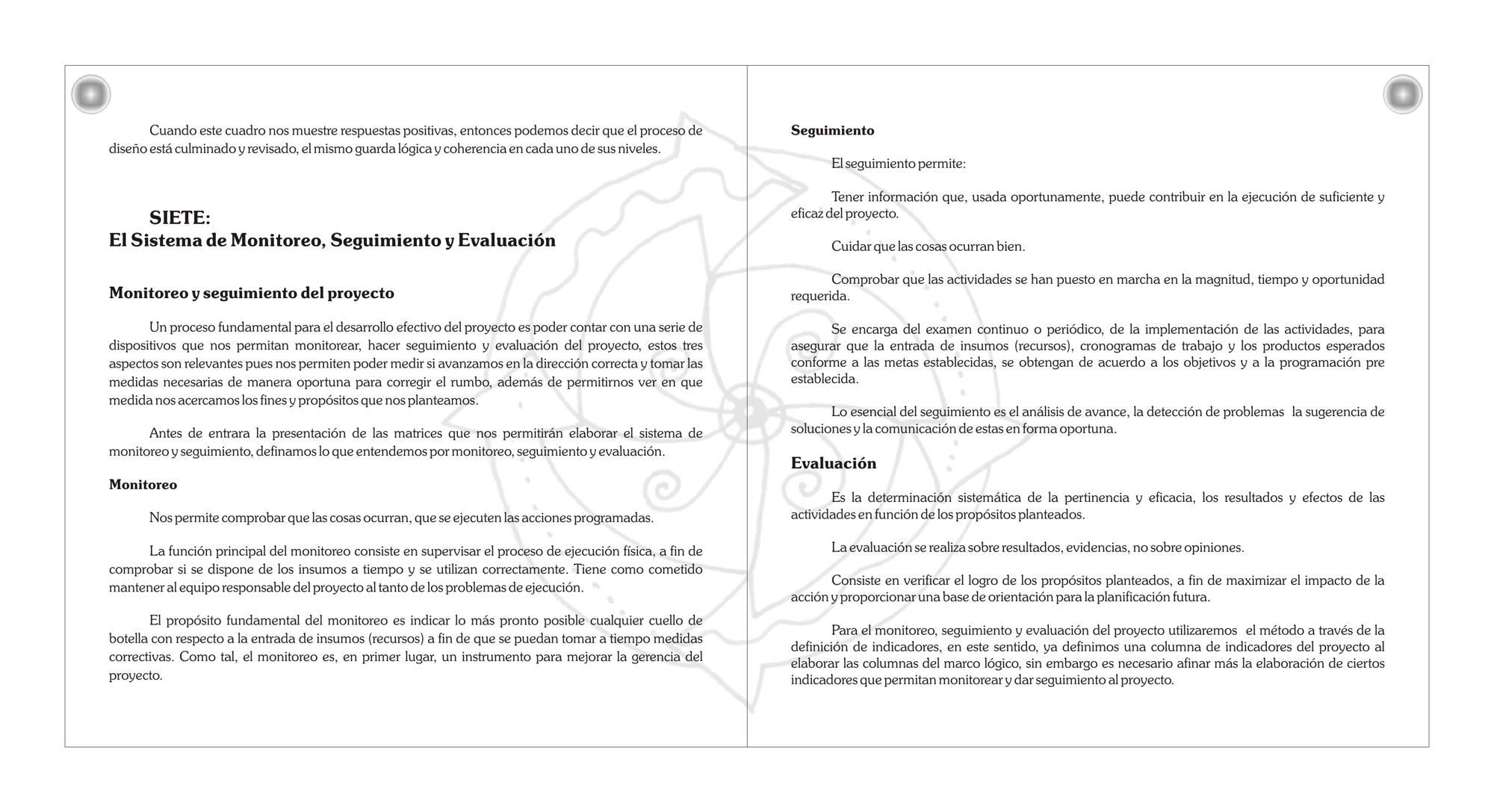 Cuando este cuadro nos muestre respuestas positivas, entonces podemos decir que el proceso de diseño está culminado y revisado, el mismo guarda lógica y coherencia en cada uno de sus niveles.

SIETE:
El Sistema de Monitoreo, Seguimiento y Evaluación

Monitoreo y seguimiento del proyecto

Un proceso fundamental para el desarrollo efectivo del proyecto es poder contar con una serie de dispositivos que nos permitan monitorear, hacer seguimiento y evaluación del proyecto, estos tres aspectos son relevantes pues nos permiten poder medir si avanzamos en la dirección correcta y tomar las medidas necesarias de manera oportuna para corregir el rumbo, además de permitirnos ver en que medida nos acercamos los fines y propósitos que nos planteamos.

Antes de entrara la presentación de las matrices que nos permitirán elaborar el sistema de monitoreo y seguimiento, definamos lo que entendemos por monitoreo, seguimiento y evaluación.

Monitoreo

Nos permite comprobar que las cosas ocurran, que se ejecuten las acciones programadas.

La función principal del monitoreo consiste en supervisar el proceso de ejecución física, a fin de comprobar si se dispone de los insumos a tiempo y se utilizan correctamente. Tiene como cometido mantener al equipo responsable del proyecto al tanto de los problemas de ejecución.

El propósito fundamental del monitoreo es indicar lo más pronto posible cualquier cuello de botella con respecto a la entrada de insumos (recursos) a fin de que se puedan tomar a tiempo medidas correctivas. Como tal, el monitoreo es, en primer lugar, un instrumento para mejorar la gerencia del proyecto.

Seguimiento

El seguimiento permite:

Tener información que, usada oportunamente, puede contribuir en la ejecución de suficiente y eficaz del proyecto.

Cuidar que las cosas ocurran bien.

Comprobar que las actividades se han puesto en marcha en la magnitud, tiempo y oportunidad requerida.

Se encarga del examen continuo o periódico, de la implementación de las actividades, para asegurar que la entrada de insumos (recursos), cronogramas de trabajo y los productos esperados conforme a las metas establecidas, se obtengan de acuerdo a los objetivos y a la programación pre establecida.

Lo esencial del seguimiento es el análisis de avance, la detección de problemas la sugerencia de soluciones y la comunicación de estas en forma oportuna.

Evaluación

Es la determinación sistemática de la pertinencia y eficacia, los resultados y efectos de las actividades en función de los propósitos planteados.

La evaluación se realiza sobre resultados, evidencias, no sobre opiniones.

Consiste en verificar el logro de los propósitos planteados, a fin de maximizar el impacto de la acción y proporcionar una base de orientación para la planificación futura.

Para el monitoreo, seguimiento y evaluación del proyecto utilizaremos el método a través de la definición de indicadores, en este sentido, ya definimos una columna de indicadores del proyecto al elaborar las columnas del marco lógico, sin embargo es necesario afinar más la elaboración de ciertos indicadores que permitan monitorear y dar seguimiento al proyecto.